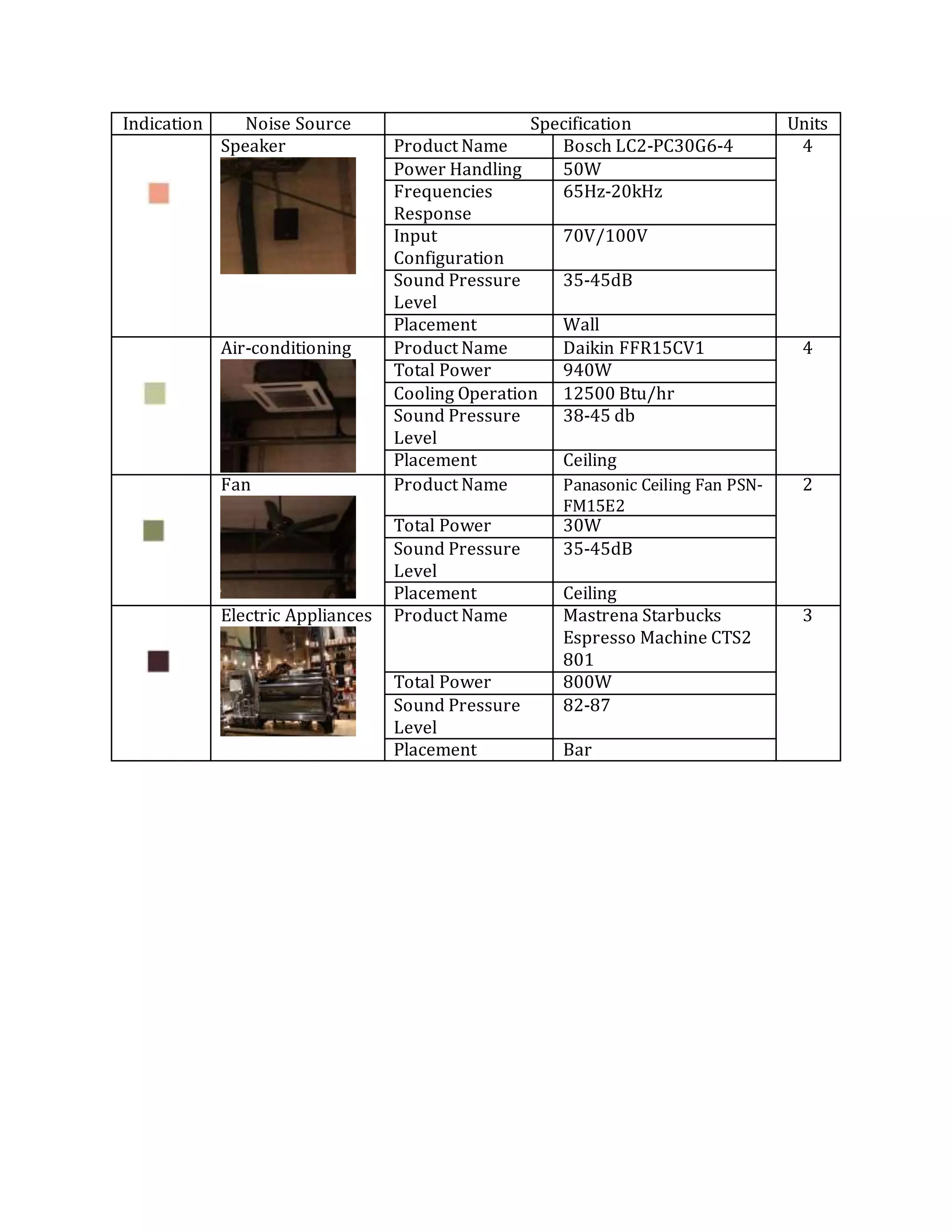 | Indication | Noise Source | Specification | | Units |
|---|---|---|---|---|
| | Speaker | Product Name | Bosch LC2-PC30G6-4 | 4 |
| | | Power Handling | 50W | |
| | | Frequencies Response | 65Hz-20kHz | |
| | | Input Configuration | 70V/100V | |
| | | Sound Pressure Level | 35-45dB | |
| | | Placement | Wall | |
| | Air-conditioning | Product Name | Daikin FFR15CV1 | 4 |
| | | Total Power | 940W | |
| | | Cooling Operation | 12500 Btu/hr | |
| | | Sound Pressure Level | 38-45 db | |
| | | Placement | Ceiling | |
| | Fan | Product Name | Panasonic Ceiling Fan PSN-FM15E2 | 2 |
| | | Total Power | 30W | |
| | | Sound Pressure Level | 35-45dB | |
| | | Placement | Ceiling | |
| | Electric Appliances | Product Name | Mastrena Starbucks Espresso Machine CTS2 801 | 3 |
| | | Total Power | 800W | |
| | | Sound Pressure Level | 82-87 | |
| | | Placement | Bar | |